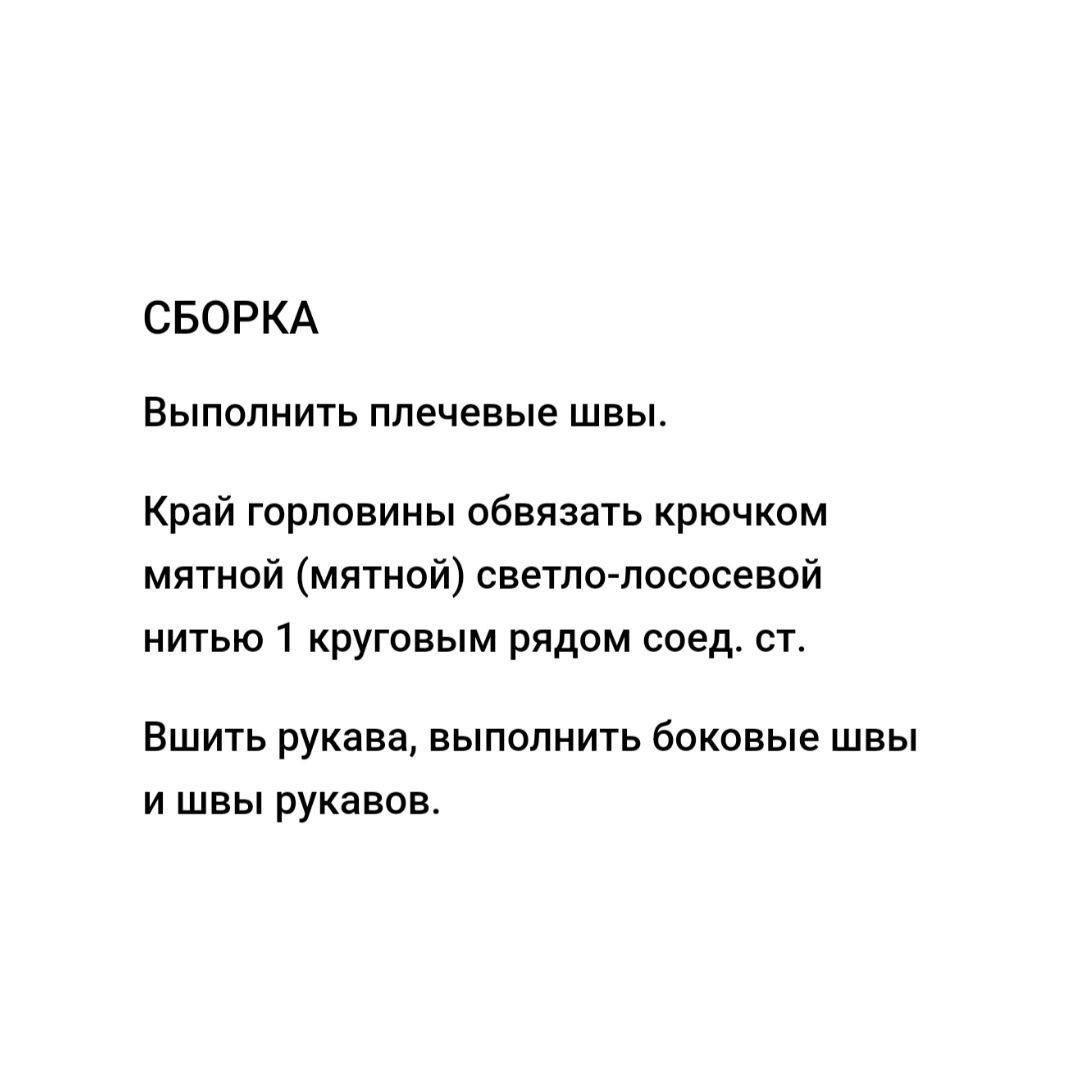 СБОРКА

Выполнить плечевые швы.

Край горловины обвязать крючком мятной (мятной) светло-лососевой нитью 1 круговым рядом соед. ст.

Вшить рукава, выполнить боковые швы и швы рукавов.